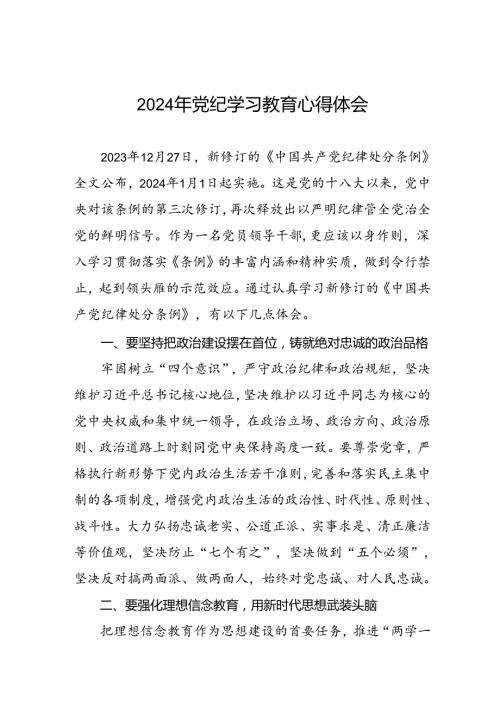 2024年党纪学习教育心得体会

2023年12月27日，新修订的《中国共产党纪律处分条例》全文公布，2024年1月1日起实施。这是党的十八大以来，党中央对该条例的第三次修订，再次释放出以严明纪律管全党治全党的鲜明信号。作为一名党员领导干部，更应该以身作则，深入学习贯彻落实《条例》的丰富内涵和精神实质，做到令行禁止，起到领头雁的示范效应。通过认真学习新修订的《中国共产党纪律处分条例》，有以下几点体会。

一、要坚持把政治建设摆在首位，铸就绝对忠诚的政治品格

牢固树立“四个意识”，严守政治纪律和政治规矩，坚决维护习近平总书记核心地位，坚决维护以习近平同志为核心的党中央权威和集中统一领导，在政治立场、政治方向、政治原则、政治道路上时刻同党中央保持高度一致。要尊崇党章，严格执行新形势下党内政治生活若干准则，完善和落实民主集中制的各项制度，增强党内政治生活的政治性、时代性、原则性、战斗性。大力弘扬忠诚老实、公道正派、实事求是、清正廉洁等价值观，坚决防止“七个有之”，坚决做到“五个必须”，坚决反对搞两面派、做两面人，始终对党忠诚、对人民忠诚。

二、要强化理想信念教育，用新时代思想武装头脑

把理想信念教育作为思想建设的首要任务，推进“两学一